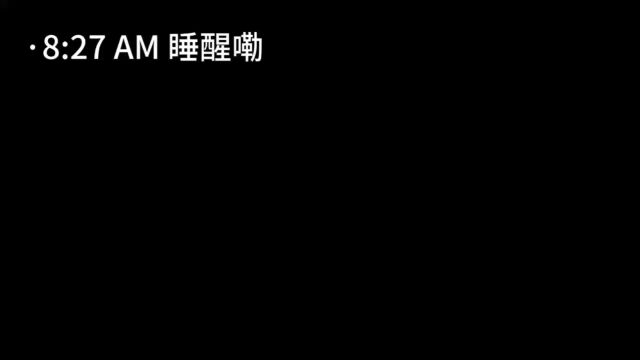 · 8:27 AM 睡醒嘞